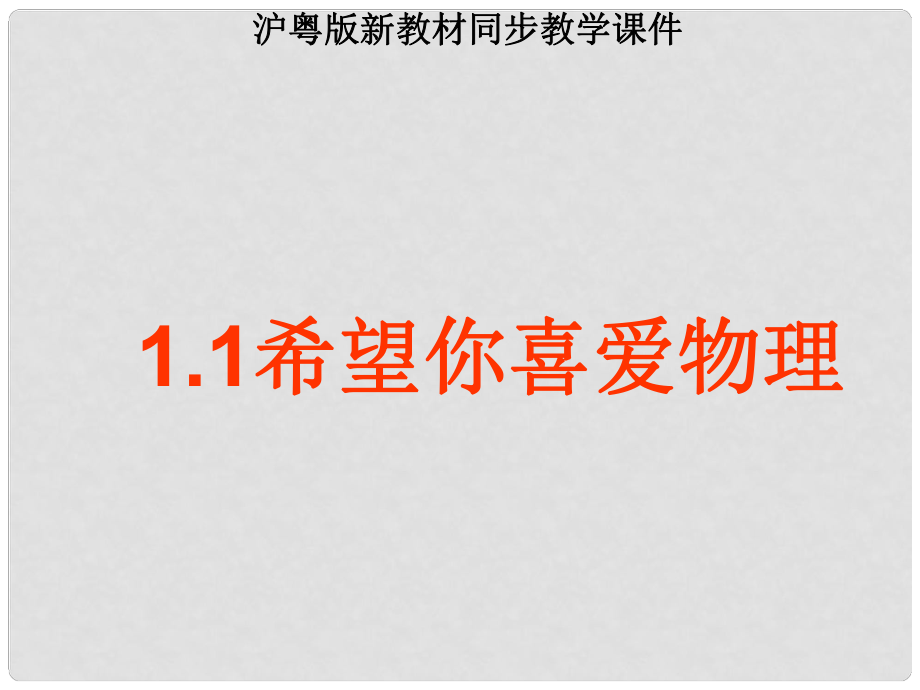 沪粤版新教材同步教学课件

1.1希望你喜爱物理